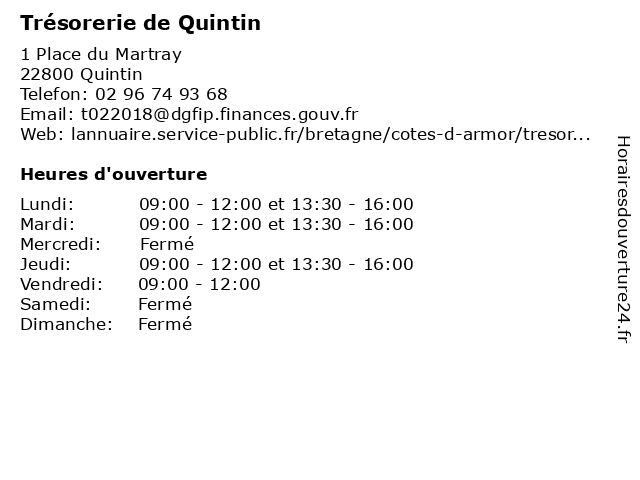 Trésorerie de Quintin

1 Place du Martray
22800 Quintin
Telefon: 02 96 74 93 68
Email: t022018@dgfip.finances.gouv.fr
Web: lannuaire.service-public.fr/bretagne/cotes-d-armor/tresor...

Heures d'ouverture

Lundi: 09:00 - 12:00 et 13:30 - 16:00
Mardi: 09:00 - 12:00 et 13:30 - 16:00
Mercredi: Fermé
Jeudi: 09:00 - 12:00 et 13:30 - 16:00
Vendredi: 09:00 - 12:00
Samedi: Fermé
Dimanche: Fermé

Horairesdouverture24.fr